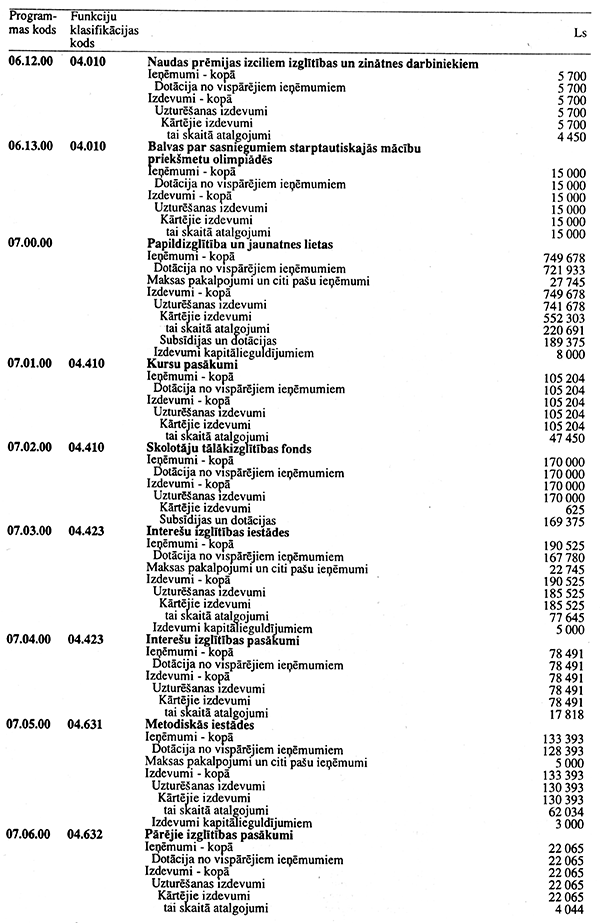 | Programmas kods | Funkciju klasifikācijas kods | | Ls |
|---|---|---|---|
| 06.12.00 | 04.010 | Naudas prēmijas izciliem izglītības un zinātnes darbiniekiem | |
| | | Ieņēmumi - kopā | 5 700 |
| | | Dotācija no vispārējiem ieņēmumiem | 5 700 |
| | | Izdevumi - kopā | 5 700 |
| | | Uzturēšanas izdevumi | 5 700 |
| | | Kārtējie izdevumi | 5 700 |
| | | tai skaitā atalgojumi | 4 450 |
| 06.13.00 | 04.010 | Balvas par sasniegumiem starptautiskajās mācību priekšmetu olimpiādēs | |
| | | Ieņēmumi - kopā | 15 000 |
| | | Dotācija no vispārējiem ieņēmumiem | 15 000 |
| | | Izdevumi - kopā | 15 000 |
| | | Uzturēšanas izdevumi | 15 000 |
| | | Kārtējie izdevumi | 15 000 |
| | | tai skaitā atalgojumi | 15 000 |
| 07.00.00 | | Papildizglītība un jaunatnes lietas | |
| | | Ieņēmumi - kopā | 749 678 |
| | | Dotācija no vispārējiem ieņēmumiem | 721 933 |
| | | Maksas pakalpojumi un citi pašu ieņēmumi | 27 745 |
| | | Izdevumi - kopā | 749 678 |
| | | Uzturēšanas izdevumi | 741 678 |
| | | Kārtējie izdevumi | 552 303 |
| | | tai skaitā atalgojumi | 220 691 |
| | | Subsīdijas un dotācijas | 189 375 |
| | | Izdevumi kapitālieguldījumiem | 8 000 |
| 07.01.00 | 04.410 | Kursu pasākumi | |
| | | Ieņēmumi - kopā | 105 204 |
| | | Dotācija no vispārējiem ieņēmumiem | 105 204 |
| | | Izdevumi - kopā | 105 204 |
| | | Uzturēšanas izdevumi | 105 204 |
| | | Kārtējie izdevumi | 105 204 |
| | | tai skaitā atalgojumi | 47 450 |
| 07.02.00 | 04.410 | Skolotāju tālākizglītības fonds | |
| | | Ieņēmumi - kopā | 170 000 |
| | | Dotācija no vispārējiem ieņēmumiem | 170 000 |
| | | Izdevumi - kopā | 170 000 |
| | | Uzturēšanas izdevumi | 170 000 |
| | | Kārtējie izdevumi | 625 |
| | | Subsīdijas un dotācijas | 169 375 |
| 07.03.00 | 04.423 | Interešu izglītības iestādes | |
| | | Ieņēmumi - kopā | 190 525 |
| | | Dotācija no vispārējiem ieņēmumiem | 167 780 |
| | | Maksas pakalpojumi un citi pašu ieņēmumi | 22 745 |
| | | Izdevumi - kopā | 190 525 |
| | | Uzturēšanas izdevumi | 185 525 |
| | | Kārtējie izdevumi | 185 525 |
| | | tai skaitā atalgojumi | 77 645 |
| | | Izdevumi kapitālieguldījumiem | 5 000 |
| 07.04.00 | 04.423 | Interešu izglītības pasākumi | |
| | | Ieņēmumi - kopā | 78 491 |
| | | Dotācija no vispārējiem ieņēmumiem | 78 491 |
| | | Izdevumi - kopā | 78 491 |
| | | Uzturēšanas izdevumi | 78 491 |
| | | Kārtējie izdevumi | 78 491 |
| | | tai skaitā atalgojumi | 17 818 |
| 07.05.00 | 04.631 | Metodiskās iestādes | |
| | | Ieņēmumi - kopā | 133 393 |
| | | Dotācija no vispārējiem ieņēmumiem | 128 393 |
| | | Maksas pakalpojumi un citi pašu ieņēmumi | 5 000 |
| | | Izdevumi - kopā | 133 393 |
| | | Uzturēšanas izdevumi | 130 393 |
| | | Kārtējie izdevumi | 130 393 |
| | | tai skaitā atalgojumi | 62 034 |
| | | Izdevumi kapitālieguldījumiem | 3 000 |
| 07.06.00 | 04.632 | Pārējie izglītības pasākumi | |
| | | Ieņēmumi - kopā | 22 065 |
| | | Dotācija no vispārējiem ieņēmumiem | 22 065 |
| | | Izdevumi - kopā | 22 065 |
| | | Uzturēšanas izdevumi | 22 065 |
| | | Kārtējie izdevumi | 22 065 |
| | | tai skaitā atalgojumi | 4 044 |